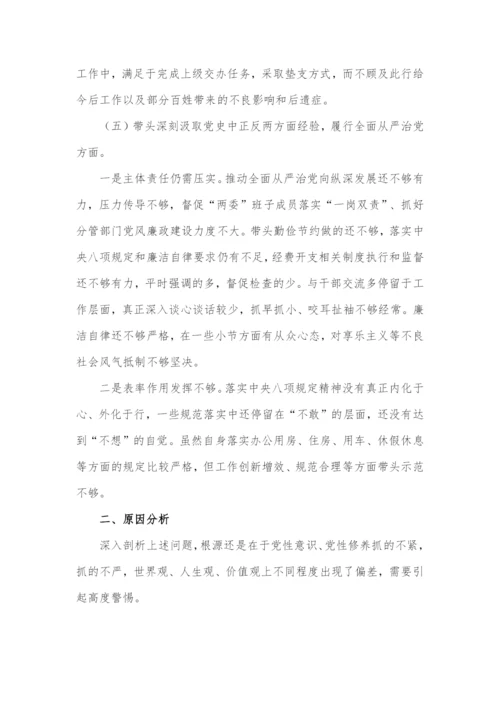 工作中，满足于完成上级交办任务，采取垫支方式，而不顾及此行给今后工作以及部分百姓带来的不良影响和后遗症。

（五）带头深刻汲取党史中正反两方面经验，履行全面从严治党方面。

一是主体责任仍需压实。推动全面从严治党向纵深发展还不够有力，压力传导不够，督促“两委”班子成员落实“一岗双责”、抓好分管部门党风廉政建设力度不大。带头勤俭节约做的还不够，落实中央八项规定和廉洁自律要求仍有不足，经费开支相关制度执行和监督还不够有力，平时强调的多，督促检查的少。与干部交流多停留于工作层面，真正深入谈心谈话较少，抓早抓小、咬耳扯袖不够经常。廉洁自律还不够严格，在一些小节方面有从众心态，对享乐主义等不良社会风气抵制不够坚决。

二是表率作用发挥不够。落实中央八项规定精神没有真正内化于心、外化于行，一些规范落实中还停留在“不敢”的层面，还没有达到“不想”的自觉。虽然自身落实办公用房、住房、用车、休假休息等方面的规定比较严格，但工作创新增效、规范合理等方面带头示范不够。

二、原因分析

深入剖析上述问题，根源还是在于党性意识、党性修养抓的不紧，抓的不严，世界观、人生观、价值观上不同程度出现了偏差，需要引起高度警惕。